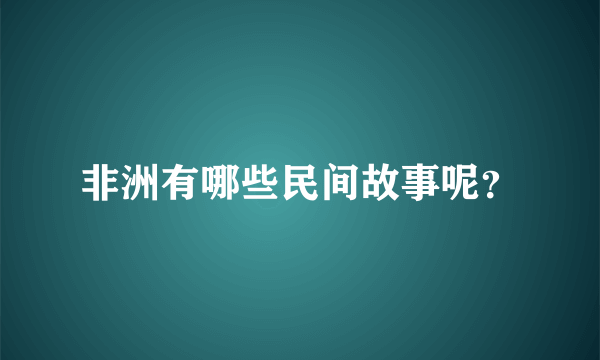 非洲有哪些民间故事呢?